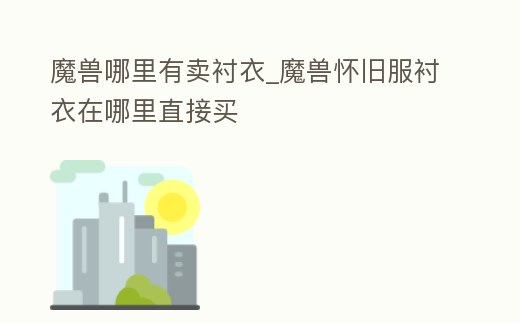 魔兽哪里有卖衬衣_魔兽怀旧服衬衣在哪里直接买